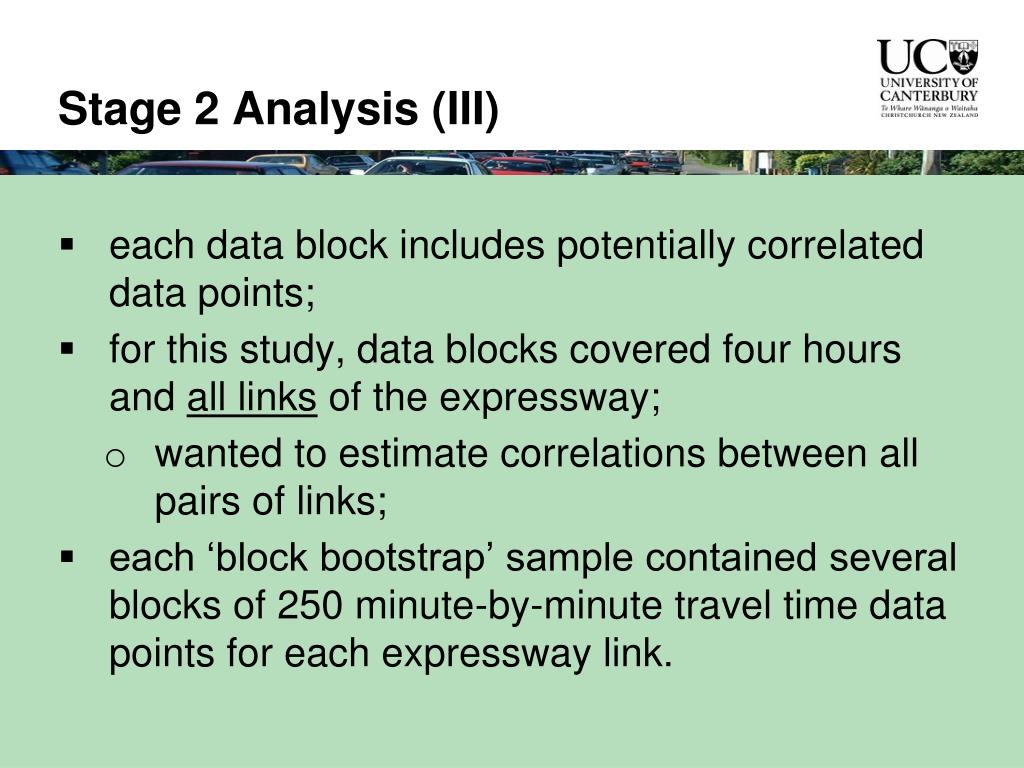 Stage 2 Analysis (III)

UC
UNIVERSITY OF CANTERBURY
Te Whare Wānanga o Waitaha
CHRISTCHURCH NEW ZEALAND

▪ each data block includes potentially correlated data points;

▪ for this study, data blocks covered four hours and all links of the expressway;

o wanted to estimate correlations between all pairs of links;

▪ each ‘block bootstrap’ sample contained several blocks of 250 minute-by-minute travel time data points for each expressway link.